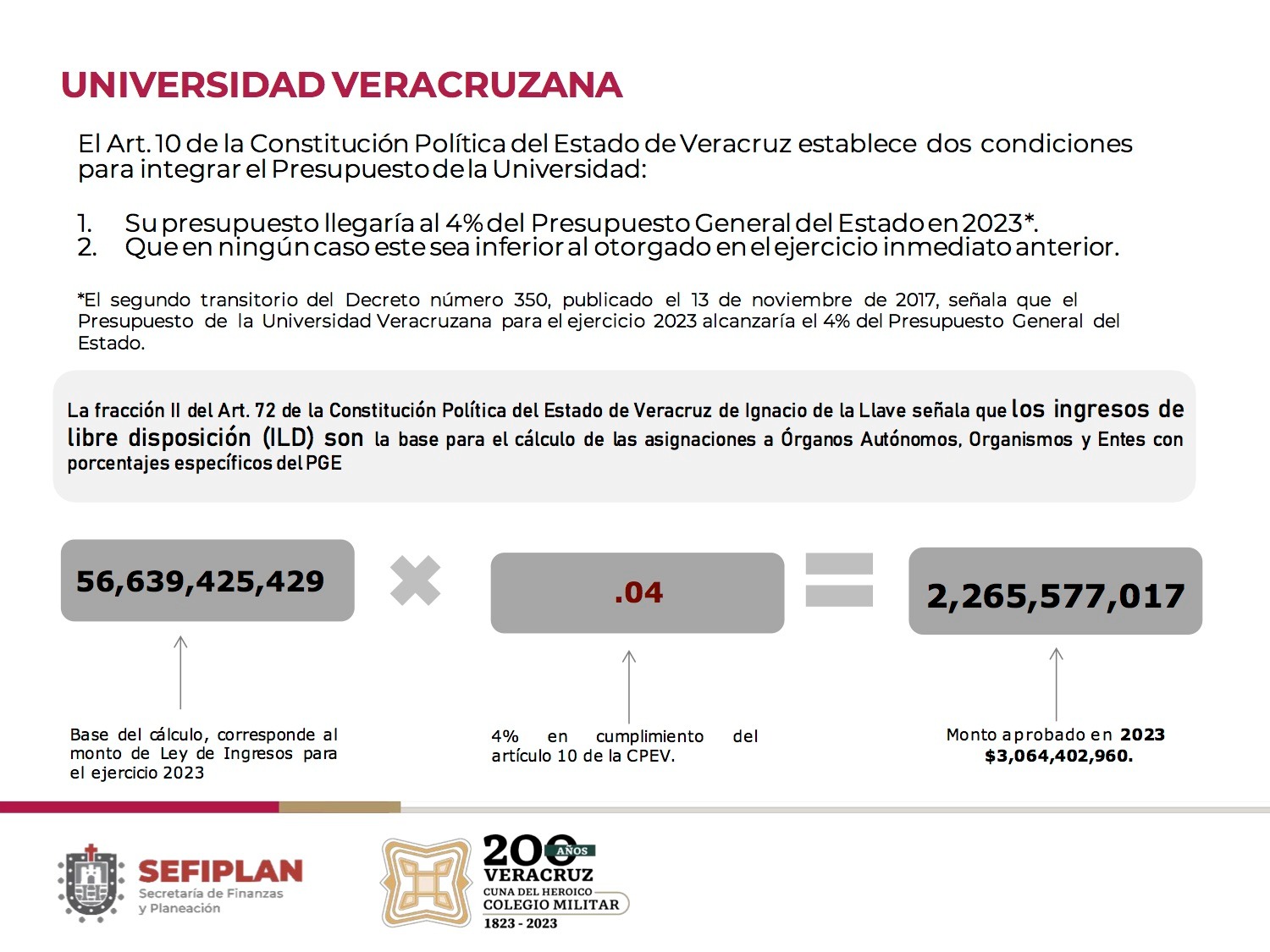 UNIVERSIDAD VERACRUZANA

El Art. 10 de la Constitución Política del Estado de Veracruz establece dos condiciones para integrar el Presupuesto de la Universidad:

1. Su presupuesto llegaría al 4% del Presupuesto General del Estado en 2023*.
2. Que en ningún caso este sea inferior al otorgado en el ejercicio inmediato anterior.

*El segundo transitorio del Decreto número 350, publicado el 13 de noviembre de 2017, señala que el Presupuesto de la Universidad Veracruzana para el ejercicio 2023 alcanzaría el 4% del Presupuesto General del Estado.

La fracción II del Art. 72 de la Constitución Política del Estado de Veracruz de Ignacio de la Llave señala que los ingresos de libre disposición (ILD) son la base para el cálculo de las asignaciones a Órganos Autónomos, Organismos y Entes con porcentajes específicos del PGE

56,639,425,429

.04

2,265,577,017

Base del cálculo, corresponde al monto de Ley de Ingresos para el ejercicio 2023

4% en cumplimiento del artículo 10 de la CPEV.

Monto aprobado en 2023
$3,064,402,960.

SEFIPLAN
Secretaría de Finanzas y Planeación

200 AÑOS
VERACRUZ
CUNA DEL HEROICO
COLEGIO MILITAR
1823 - 2023